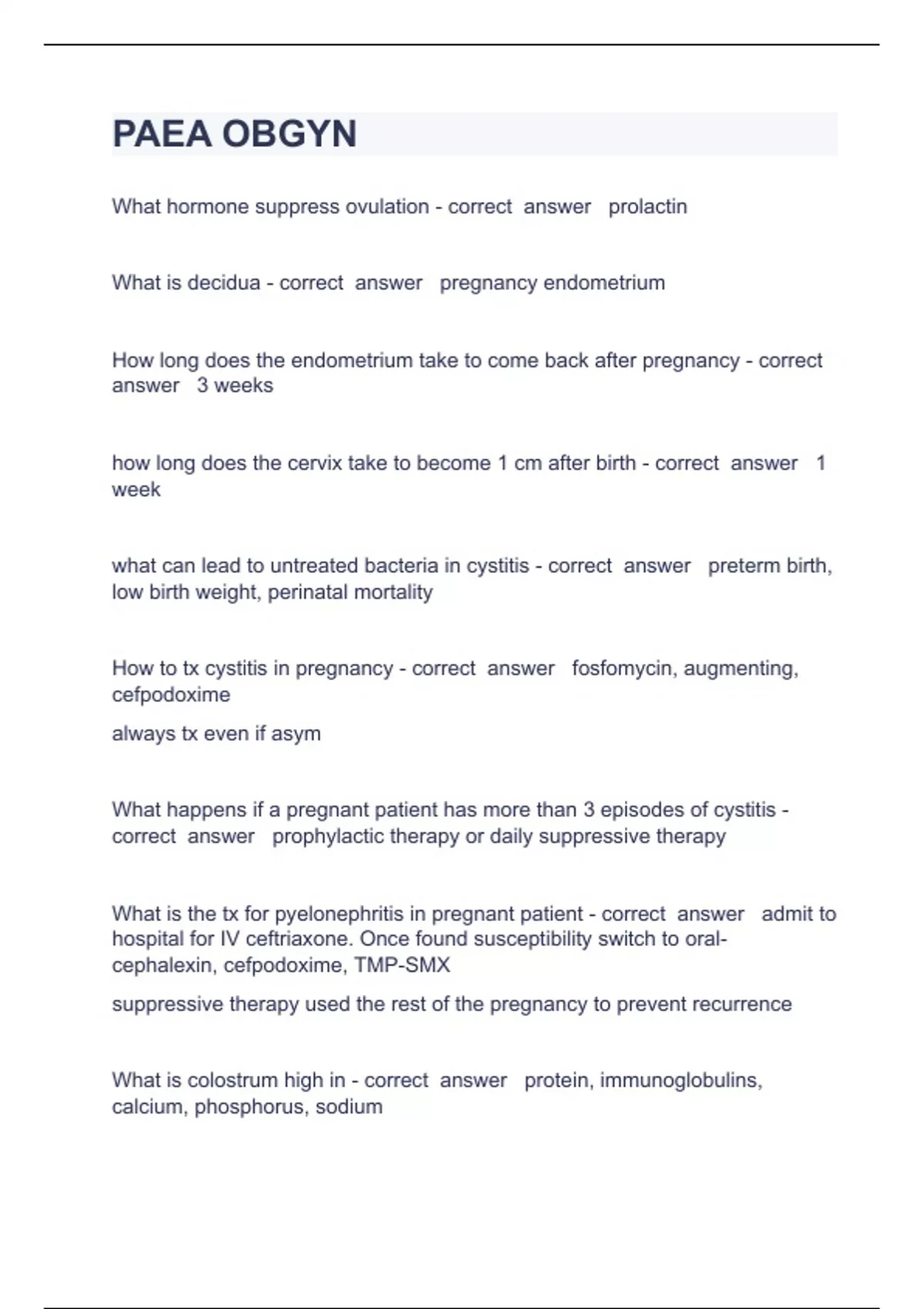 PAEA OBGYN

What hormone suppress ovulation - correct answer prolactin

What is decidua - correct answer pregnancy endometrium

How long does the endometrium take to come back after pregnancy - correct answer 3 weeks

how long does the cervix take to become 1 cm after birth - correct answer 1 week

what can lead to untreated bacteria in cystitis - correct answer preterm birth, low birth weight, perinatal mortality

How to tx cystitis in pregnancy - correct answer fosfomycin, augmenting, cefpodoxime

always tx even if asym

What happens if a pregnant patient has more than 3 episodes of cystitis - correct answer prophylactic therapy or daily suppressive therapy

What is the tx for pyelonephritis in pregnant patient - correct answer admit to hospital for IV ceftriaxone. Once found susceptibility switch to oral- cephalexin, cefpodoxime, TMP-SMX

suppressive therapy used the rest of the pregnancy to prevent recurrence

What is colostrum high in - correct answer protein, immunoglobulins, calcium, phosphorus, sodium